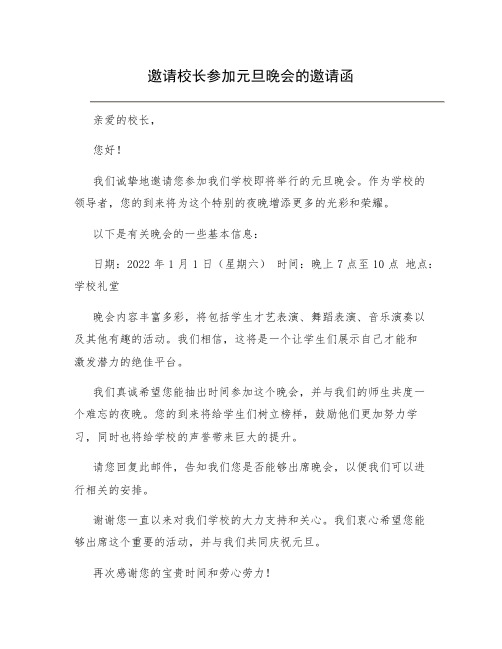 邀请校长参加元旦晚会的邀请函

亲爱的校长，

您好！

我们诚挚地邀请您参加我们学校即将举行的元旦晚会。作为学校的领导者，您的到来将为这个特别的夜晚增添更多的光彩和荣耀。

以下是有关晚会的一些基本信息：

日期：2022 年 1 月 1 日（星期六） 时间：晚上 7 点至 10 点 地点：学校礼堂

晚会内容丰富多彩，将包括学生才艺表演、舞蹈表演、音乐演奏以及其他有趣的活动。我们相信，这将是一个让学生们展示自己才能和激发潜力的绝佳平台。

我们真诚希望您能抽出时间参加这个晚会，并与我们的师生共度一个难忘的夜晚。您的到来将给学生们树立榜样，鼓励他们更加努力学习，同时也将给学校的声誉带来巨大的提升。

请您回复此邮件，告知我们您是否能够出席晚会，以便我们可以进行相关的安排。

谢谢您一直以来对我们学校的大力支持和关心。我们衷心希望您能够出席这个重要的活动，并与我们共同庆祝元旦。

再次感谢您的宝贵时间和劳心劳力！